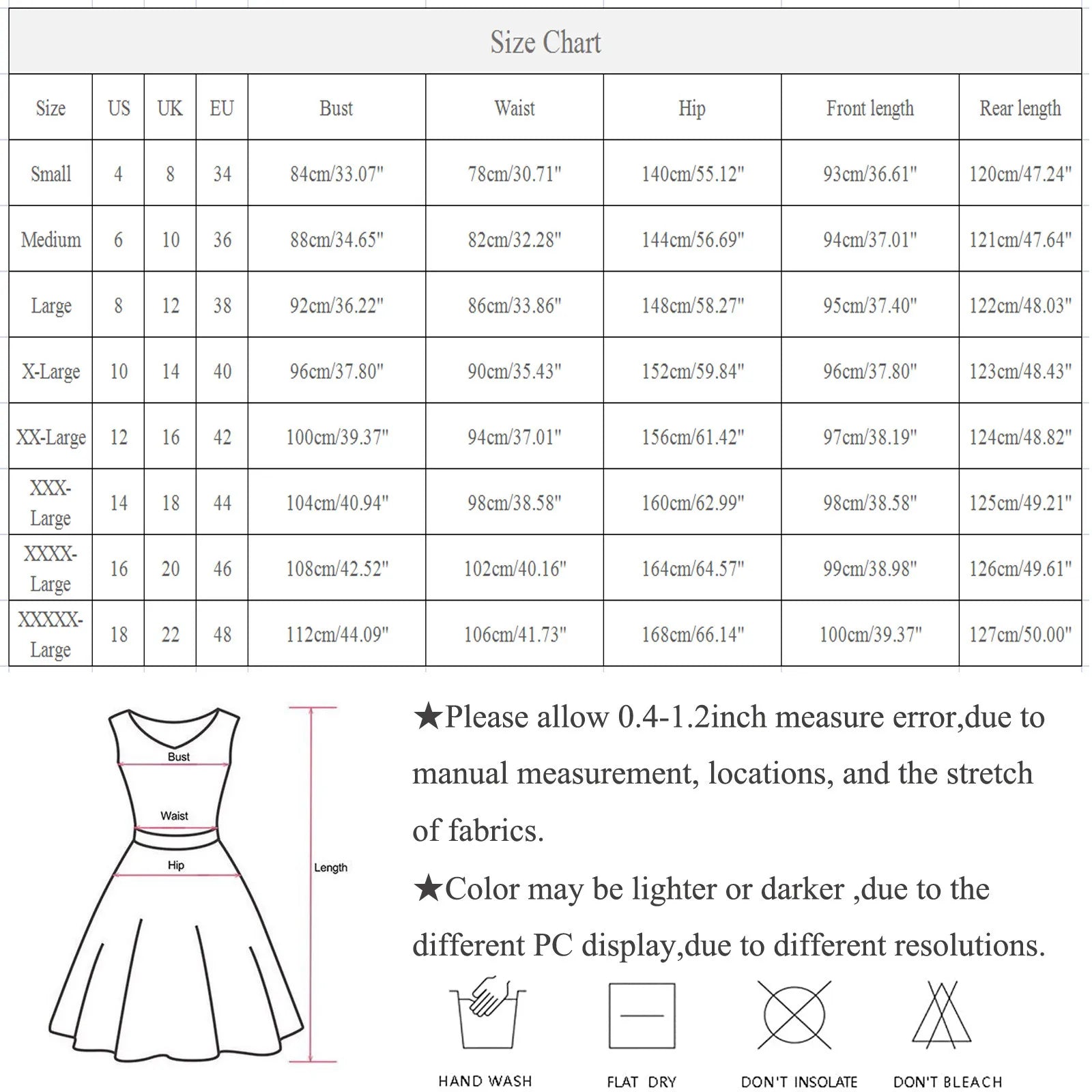 Size Chart

| Size | US | UK | EU | Bust | Waist | Hip | Front length | Rear length |
|---|---|---|---|---|---|---|---|---|
| Small | 4 | 8 | 34 | 84cm/33.07" | 78cm/30.71" | 140cm/55.12" | 93cm/36.61" | 120cm/47.24" |
| Medium | 6 | 10 | 36 | 88cm/34.65" | 82cm/32.28" | 144cm/56.69" | 94cm/37.01" | 121cm/47.64" |
| Large | 8 | 12 | 38 | 92cm/36.22" | 86cm/33.86" | 148cm/58.27" | 95cm/37.40" | 122cm/48.03" |
| X-Large | 10 | 14 | 40 | 96cm/37.80" | 90cm/35.43" | 152cm/59.84" | 96cm/37.80" | 123cm/48.43" |
| XX-Large | 12 | 16 | 42 | 100cm/39.37" | 94cm/37.01" | 156cm/61.42" | 97cm/38.19" | 124cm/48.82" |
| XXX-Large | 14 | 18 | 44 | 104cm/40.94" | 98cm/38.58" | 160cm/62.99" | 98cm/38.58" | 125cm/49.21" |
| XXXX-Large | 16 | 20 | 46 | 108cm/42.52" | 102cm/40.16" | 164cm/64.57" | 99cm/38.98" | 126cm/49.61" |
| XXXXX-Large | 18 | 22 | 48 | 112cm/44.09" | 106cm/41.73" | 168cm/66.14" | 100cm/39.37" | 127cm/50.00" |

Bust
Waist
Hip
Length

★Please allow 0.4-1.2inch measure error,due to manual measurement, locations, and the stretch of fabrics.
★Color may be lighter or darker ,due to the different PC display,due to different resolutions.

HAND WASH
FLAT DRY
DON'T INSOLATE
DON'T BLEACH